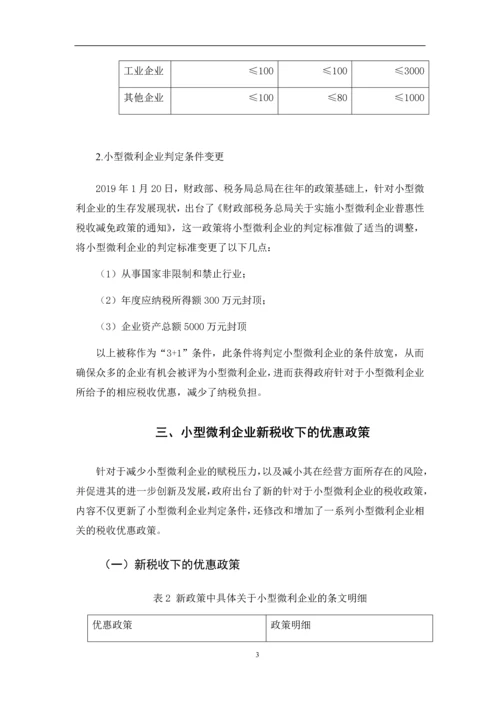 | 工业企业 | ≤100 | ≤100 | ≤3000 |
|---|---|---|---|
| 其他企业 | ≤100 | ≤80 | ≤1000 |

2.小型微利企业判定条件变更

2019 年 1 月 20 日，财政部、税务局总局在往年的政策基础上，针对小型微利企业的生存发展现状，出台了《财政部税务总局关于实施小型微利企业普惠性税收减免政策的通知》，这一政策将小型微利企业的判定标准做了适当的调整，将小型微利企业的判定标准变更了以下几点：

（1）从事国家非限制和禁止行业；

（2）年度应纳税所得额 300 万元封顶；

（3）企业资产总额 5000 万元封顶

以上被称作为“3+1”条件，此条件将判定小型微利企业的条件放宽，从而确保众多的企业有机会被评为小型微利企业，进而获得政府针对于小型微利企业所给予的相应税收优惠，减少了纳税负担。

三、小型微利企业新税收下的优惠政策

针对于减少小型微利企业的赋税压力，以及减小其在经营方面所存在的风险，并促进其的进一步创新及发展，政府出台了新的针对于小型微利企业的税收政策，内容不仅更新了小型微利企业判定条件，还修改和增加了一系列小型微利企业相关的税收优惠政策。

（一）新税收下的优惠政策

表 2 新政策中具体关于小型微利企业的条文明细

| 优惠政策 | 政策明细 |
|---|---|

3